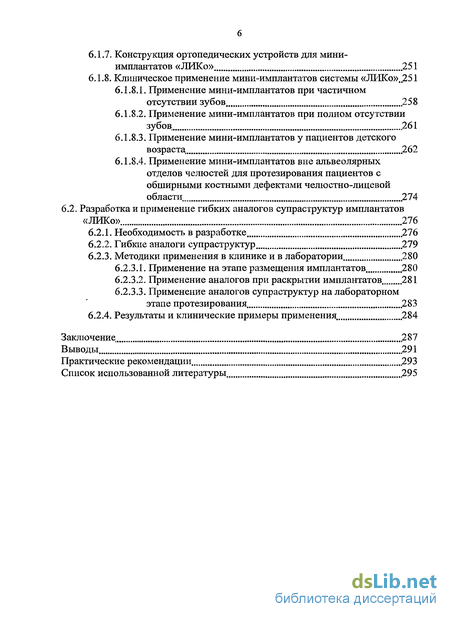 6

6.1.7. Конструкция ортопедических устройств для мини-имплантатов «ЛИКо» 251

6.1.8. Клиническое применение мини-имплантатов системы «ЛИКо» 251

6.1.8.1. Применение мини-имплантатов при частичном отсутствии зубов 258

6.1.8.2. Применение мини-имплантатов при полном отсутствии зубов 261

6.1.8.3. Применение мини-имплантатов у пациентов детского возраста 262

6.1.8.4. Применение мини-имплантатов вне альвеолярных отделов челюстей для протезирования пациентов с обширными костными дефектами челюстно-лицевой области 274

6.2. Разработка и применение гибких аналогов супраструктур имплантатов «ЛИКо» 276

6.2.1. Необходимость в разработке 276

6.2.2. Гибкие аналоги супраструктур 279

6.2.3. Методики применения в клинике и в лаборатории 280

6.2.3.1. Применение на этапе размещения имплантатов 280

6.2.3.2. Применение аналогов при раскрытии имплантатов 281

6.2.3.3. Применение аналогов супраструктур на лабораторном этапе протезирования 283

6.2.4. Результаты и клинические примеры применения 284

Заключение 287

Выводы 291

Практические рекомендации 293

Список использованной литературы 295

dsLib.net
библиотека диссертаций